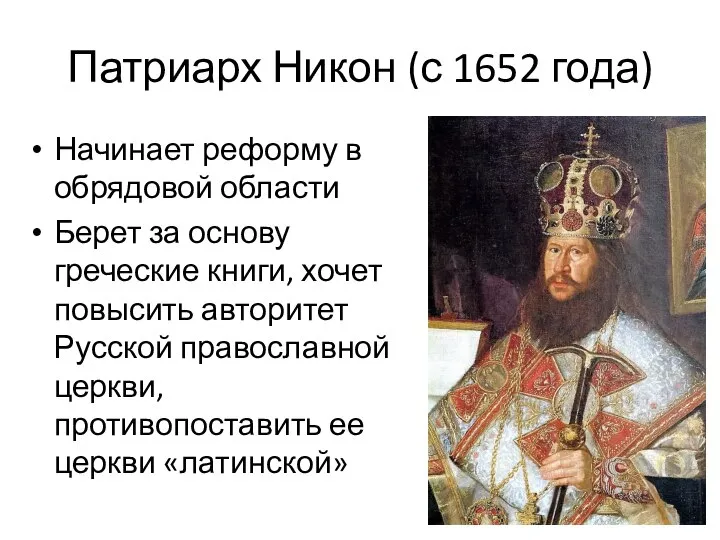 Патриарх Никон (с 1652 года)

• Начинает реформу в обрядовой области
• Берет за основу греческие книги, хочет повысить авторитет Русской православной церкви, противопоставить ее церкви «латинской»